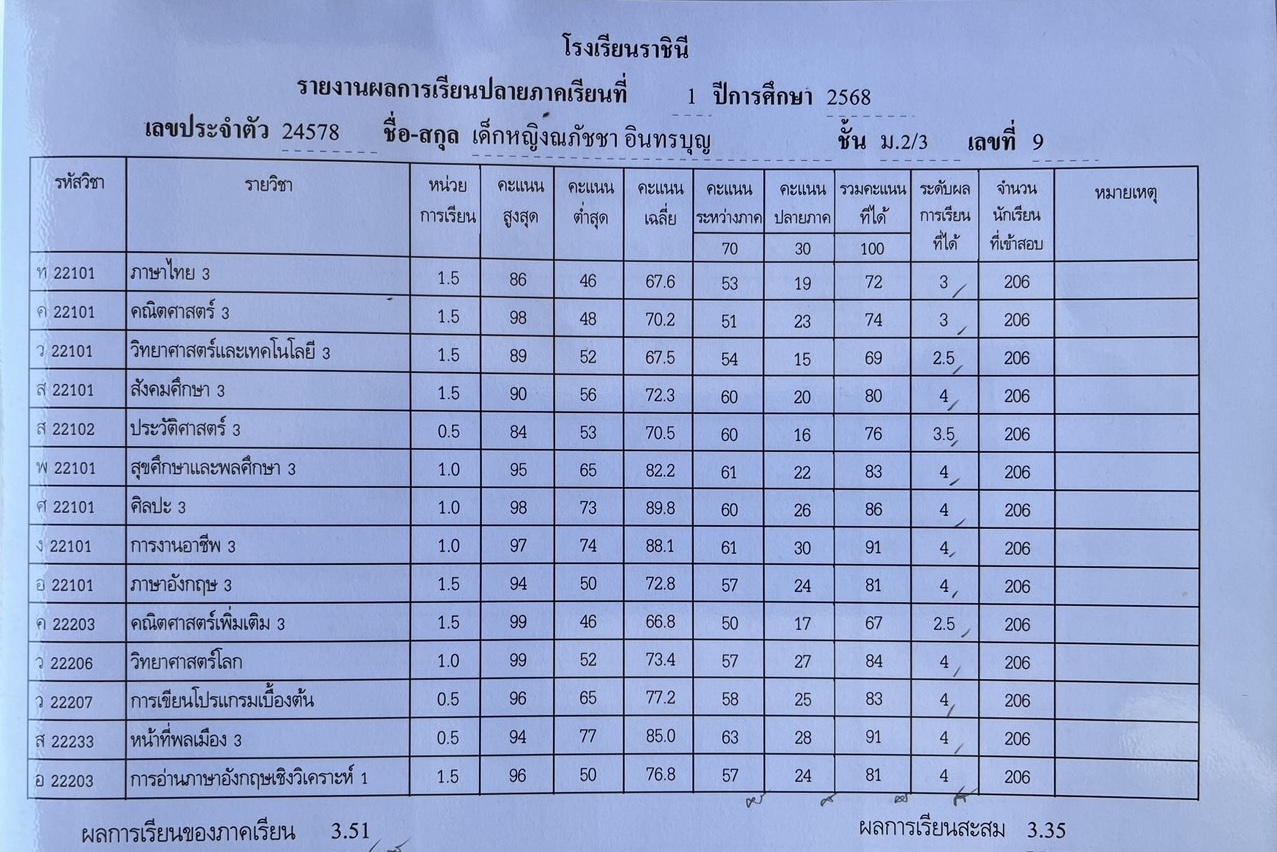 โรงเรียนราชินี

รายงานผลการเรียนปลายภาคเรียนที่ 1 ปีการศึกษา 2568

เลขประจำตัว 24578 ชื่อ-สกุล เด็กหญิงณภัชชา อินทรบุญ ชั้น ม.2/3 เลขที่ 9

| รหัสวิชา | รายวิชา | หน่วยการเรียน | คะแนนสูงสุด | คะแนนต่ำสุด | คะแนนเฉลี่ย | คะแนนระหว่างภาค 70 | คะแนนปลายภาค 30 | รวมคะแนนที่ได้ 100 | ระดับผลการเรียนที่ได้ | จำนวนนักเรียนที่เข้าสอบ | หมายเหตุ |
|---|---|---|---|---|---|---|---|---|---|---|---|
| ท 22101 | ภาษาไทย 3 | 1.5 | 86 | 46 | 67.6 | 53 | 19 | 72 | 3 | 206 | |
| ค 22101 | คณิตศาสตร์ 3 | 1.5 | 98 | 48 | 70.2 | 51 | 23 | 74 | 3 | 206 | |
| ว 22101 | วิทยาศาสตร์และเทคโนโลยี 3 | 1.5 | 89 | 52 | 67.5 | 54 | 15 | 69 | 2.5 | 206 | |
| ส 22101 | สังคมศึกษา 3 | 1.5 | 90 | 56 | 72.3 | 60 | 20 | 80 | 4 | 206 | |
| ส 22102 | ประวัติศาสตร์ 3 | 0.5 | 84 | 53 | 70.5 | 60 | 16 | 76 | 3.5 | 206 | |
| พ 22101 | สุขศึกษาและพลศึกษา 3 | 1.0 | 95 | 65 | 82.2 | 61 | 22 | 83 | 4 | 206 | |
| ศ 22101 | ศิลปะ 3 | 1.0 | 98 | 73 | 89.8 | 60 | 26 | 86 | 4 | 206 | |
| ง 22101 | การงานอาชีพ 3 | 1.0 | 97 | 74 | 88.1 | 61 | 30 | 91 | 4 | 206 | |
| อ 22101 | ภาษาอังกฤษ 3 | 1.5 | 94 | 50 | 72.8 | 57 | 24 | 81 | 4 | 206 | |
| ค 22203 | คณิตศาสตร์เพิ่มเติม 3 | 1.5 | 99 | 46 | 66.8 | 50 | 17 | 67 | 2.5 | 206 | |
| ว 22206 | วิทยาศาสตร์โลก | 1.0 | 99 | 52 | 73.4 | 57 | 27 | 84 | 4 | 206 | |
| ว 22207 | การเขียนโปรแกรมเบื้องต้น | 0.5 | 96 | 65 | 77.2 | 58 | 25 | 83 | 4 | 206 | |
| ส 22233 | หน้าที่พลเมือง 3 | 0.5 | 94 | 77 | 85.0 | 63 | 28 | 91 | 4 | 206 | |
| อ 22203 | การอ่านภาษาอังกฤษเชิงวิเคราะห์ 1 | 1.5 | 96 | 50 | 76.8 | 57 | 24 | 81 | 4 | 206 | |

ผลการเรียนของภาคเรียน 3.51

ผลการเรียนสะสม 3.35